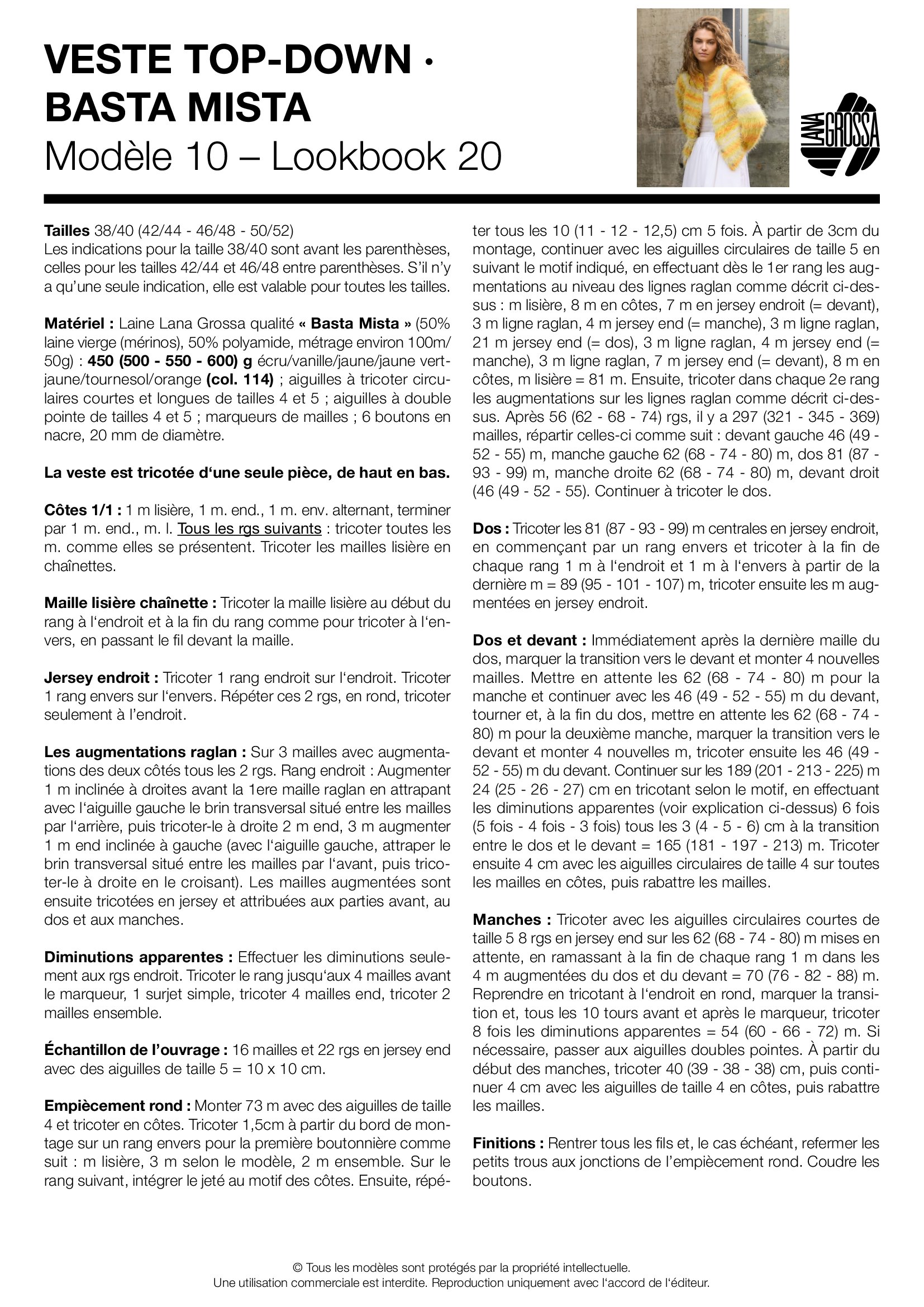 VESTE TOP-DOWN · BASTA MISTA
Modèle 10 – Lookbook 20

LANA GROSSA

Tailles 38/40 (42/44 - 46/48 - 50/52)
Les indications pour la taille 38/40 sont avant les parenthèses, celles pour les tailles 42/44 et 46/48 entre parenthèses. S'il n'y a qu'une seule indication, elle est valable pour toutes les tailles.

Matériel : Laine Lana Grossa qualité « Basta Mista » (50% laine vierge (mérinos), 50% polyamide, métrage environ 100m/ 50g) : 450 (500 - 550 - 600) g écru/vanille/jaune/jaune vert-jaune/tournesol/orange (col. 114) ; aiguilles à tricoter circulaires courtes et longues de tailles 4 et 5 ; aiguilles à double pointe de tailles 4 et 5 ; marqueurs de mailles ; 6 boutons en nacre, 20 mm de diamètre.

La veste est tricotée d'une seule pièce, de haut en bas.

Côtes 1/1 : 1 m lisière, 1 m. end., 1 m. env. alternant, terminer par 1 m. end., m. l. Tous les rgs suivants : tricoter toutes les m. comme elles se présentent. Tricoter les mailles lisière en chaînettes.

Maille lisière chaînette : Tricoter la maille lisière au début du rang à l'endroit et à la fin du rang comme pour tricoter à l'envers, en passant le fil devant la maille.

Jersey endroit : Tricoter 1 rang endroit sur l'endroit. Tricoter 1 rang envers sur l'envers. Répéter ces 2 rgs, en rond, tricoter seulement à l'endroit.

Les augmentations raglan : Sur 3 mailles avec augmentations des deux côtés tous les 2 rgs. Rang endroit : Augmenter 1 m inclinée à droites avant la 1ere maille raglan en attrapant avec l'aiguille gauche le brin transversal situé entre les mailles par l'arrière, puis tricoter-le à droite 2 m end, 3 m augmenter 1 m end inclinée à gauche (avec l'aiguille gauche, attraper le brin transversal situé entre les mailles par l'avant, puis tricoter-le à droite en le croisant). Les mailles augmentées sont ensuite tricotées en jersey et attribuées aux parties avant, au dos et aux manches.

Diminutions apparentes : Effectuer les diminutions seulement aux rgs endroit. Tricoter le rang jusqu'aux 4 mailles avant le marqueur, 1 surjet simple, tricoter 4 mailles end, tricoter 2 mailles ensemble.

Échantillon de l'ouvrage : 16 mailles et 22 rgs en jersey end avec des aiguilles de taille 5 = 10 x 10 cm.

Empiècement rond : Monter 73 m avec des aiguilles de taille 4 et tricoter en côtes. Tricoter 1,5cm à partir du bord de montage sur un rang envers pour la première boutonnière comme suit : m lisière, 3 m selon le modèle, 2 m ensemble. Sur le rang suivant, intégrer le jeté au motif des côtes. Ensuite, répéter tous les 10 (11 - 12 - 12,5) cm 5 fois. À partir de 3cm du montage, continuer avec les aiguilles circulaires de taille 5 en suivant le motif indiqué, en effectuant dès le 1er rang les augmentations au niveau des lignes raglan comme décrit ci-dessus : m lisière, 8 m en côtes, 7 m en jersey endroit (= devant), 3 m ligne raglan, 4 m jersey end (= manche), 3 m ligne raglan, 21 m jersey end (= dos), 3 m ligne raglan, 4 m jersey end (= manche), 3 m ligne raglan, 7 m jersey end (= devant), 8 m en côtes, m lisière = 81 m. Ensuite, tricoter dans chaque 2e rang les augmentations sur les lignes raglan comme décrit ci-dessus. Après 56 (62 - 68 - 74) rgs, il y a 297 (321 - 345 - 369) mailles, répartir celles-ci comme suit : devant gauche 46 (49 - 52 - 55) m, manche gauche 62 (68 - 74 - 80) m, dos 81 (87 - 93 - 99) m, manche droite 62 (68 - 74 - 80) m, devant droit (46 (49 - 52 - 55). Continuer à tricoter le dos.

Dos : Tricoter les 81 (87 - 93 - 99) m centrales en jersey endroit, en commençant par un rang envers et tricoter à la fin de chaque rang 1 m à l'endroit et 1 m à l'envers à partir de la dernière m = 89 (95 - 101 - 107) m, tricoter ensuite les m augmentées en jersey endroit.

Dos et devant : Immédiatement après la dernière maille du dos, marquer la transition vers le devant et monter 4 nouvelles mailles. Mettre en attente les 62 (68 - 74 - 80) m pour la manche et continuer avec les 46 (49 - 52 - 55) m du devant, tourner et, à la fin du dos, mettre en attente les 62 (68 - 74 - 80) m pour la deuxième manche, marquer la transition vers le devant et monter 4 nouvelles m, tricoter ensuite les 46 (49 - 52 - 55) m du devant. Continuer sur les 189 (201 - 213 - 225) m 24 (25 - 26 - 27) cm en tricotant selon le motif, en effectuant les diminutions apparentes (voir explication ci-dessus) 6 fois (5 fois - 4 fois - 3 fois) tous les 3 (4 - 5 - 6) cm à la transition entre le dos et le devant = 165 (181 - 197 - 213) m. Tricoter ensuite 4 cm avec les aiguilles circulaires de taille 4 sur toutes les mailles en côtes, puis rabattre les mailles.

Manches : Tricoter avec les aiguilles circulaires courtes de taille 5 8 rgs en jersey end sur les 62 (68 - 74 - 80) m mises en attente, en ramassant à la fin de chaque rang 1 m dans les 4 m augmentées du dos et du devant = 70 (76 - 82 - 88) m. Reprendre en tricotant à l'endroit en rond, marquer la transition et, tous les 10 tours avant et après le marqueur, tricoter 8 fois les diminutions apparentes = 54 (60 - 66 - 72) m. Si nécessaire, passer aux aiguilles doubles pointes. À partir du début des manches, tricoter 40 (39 - 38 - 38) cm, puis continuer 4 cm avec les aiguilles de taille 4 en côtes, puis rabattre les mailles.

Finitions : Rentrer tous les fils et, le cas échéant, refermer les petits trous aux jonctions de l'empiècement rond. Coudre les boutons.

© Tous les modèles sont protégés par la propriété intellectuelle.
Une utilisation commerciale est interdite. Reproduction uniquement avec l'accord de l'éditeur.